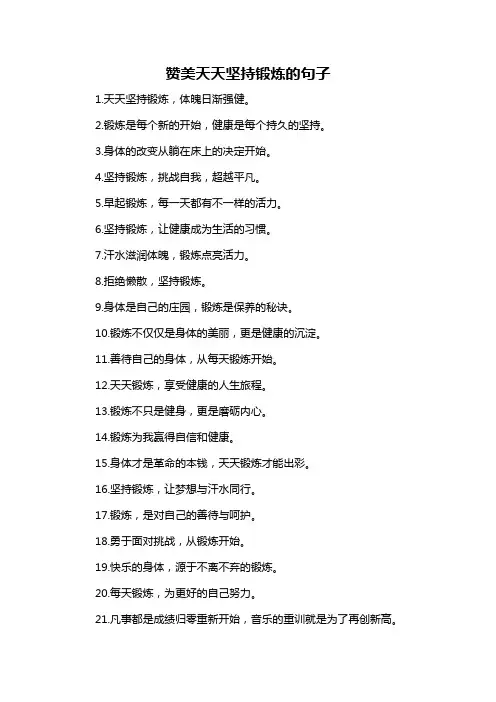 赞美天天坚持锻炼的句子

1.天天坚持锻炼，体魄日渐强健。

2.锻炼是每个新的开始，健康是每个持久的坚持。

3.身体的改变从躺在床上的决定开始。

4.坚持锻炼，挑战自我，超越平凡。

5.早起锻炼，每一天都有不一样的活力。

6.坚持锻炼，让健康成为生活的习惯。

7.汗水滋润体魄，锻炼点亮活力。

8.拒绝懒散，坚持锻炼。

9.身体是自己的庄园，锻炼是保养的秘诀。

10.锻炼不仅仅是身体的美丽，更是健康的沉淀。

11.善待自己的身体，从每天锻炼开始。

12.天天锻炼，享受健康的人生旅程。

13.锻炼不只是健身，更是磨砺内心。

14.锻炼为我赢得自信和健康。

15.身体才是革命的本钱，天天锻炼才能出彩。

16.坚持锻炼，让梦想与汗水同行。

17.锻炼，是对自己的善待与呵护。

18.勇于面对挑战，从锻炼开始。

19.快乐的身体，源于不离不弃的锻炼。

20.每天锻炼，为更好的自己努力。

21.凡事都是成绩归零重新开始，音乐的重训就是为了再创新高。